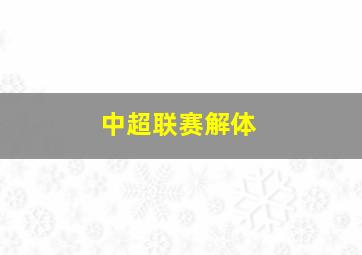 中超联赛解体